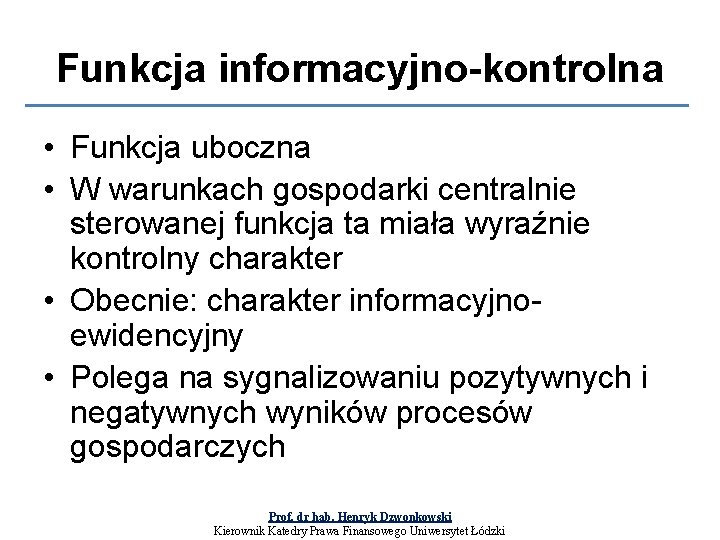 Funkcja informacyjno-kontrolna

• Funkcja uboczna
• W warunkach gospodarki centralnie sterowanej funkcja ta miała wyraźnie kontrolny charakter
• Obecnie: charakter informacyjno-ewidencyjny
• Polega na sygnalizowaniu pozytywnych i negatywnych wyników procesów gospodarczych

Prof. dr hab. Henryk Dzwonkowski
Kierownik Katedry Prawa Finansowego Uniwersytet Łódzki